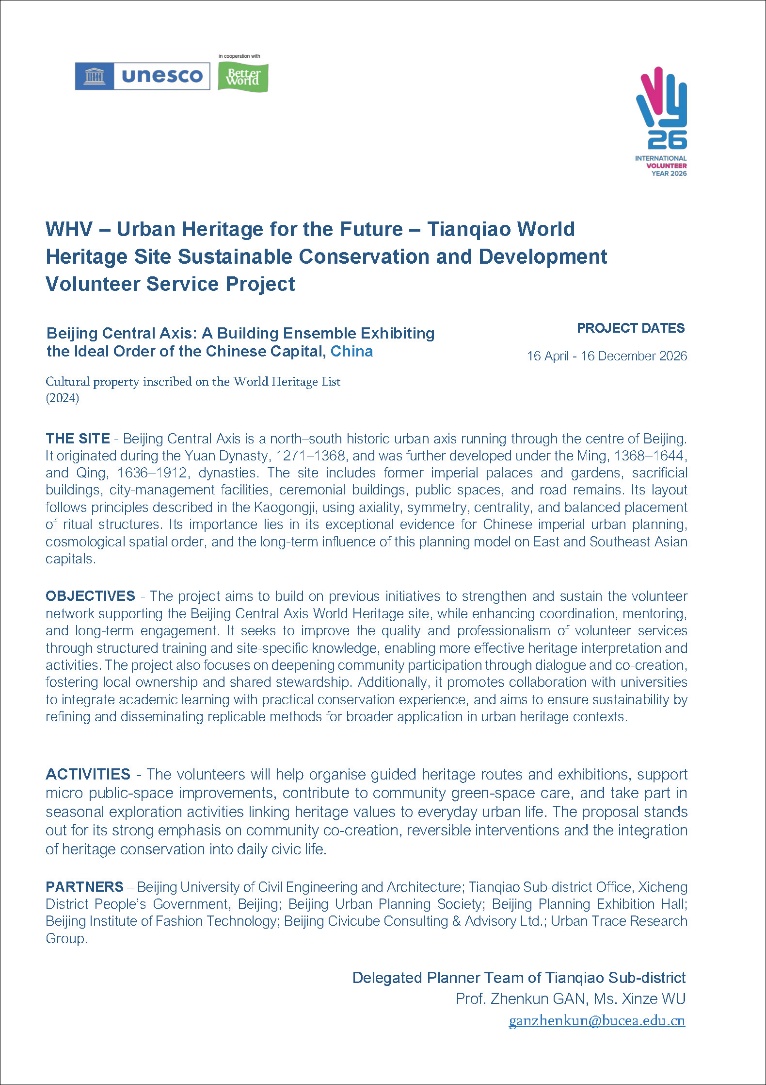 unesco

in cooperation with
Better World

IVY 26
INTERNATIONAL VOLUNTEER YEAR 2026

WHV – Urban Heritage for the Future – Tianqiao World Heritage Site Sustainable Conservation and Development Volunteer Service Project

Beijing Central Axis: A Building Ensemble Exhibiting the Ideal Order of the Chinese Capital, China

Cultural property inscribed on the World Heritage List (2024)

PROJECT DATES
16 April - 16 December 2026

THE SITE - Beijing Central Axis is a north–south historic urban axis running through the centre of Beijing. It originated during the Yuan Dynasty, 1271–1368, and was further developed under the Ming, 1368–1644, and Qing, 1636–1912, dynasties. The site includes former imperial palaces and gardens, sacrificial buildings, city-management facilities, ceremonial buildings, public spaces, and road remains. Its layout follows principles described in the Kaogongji, using axiality, symmetry, centrality, and balanced placement of ritual structures. Its importance lies in its exceptional evidence for Chinese imperial urban planning, cosmological spatial order, and the long-term influence of this planning model on East and Southeast Asian capitals.

OBJECTIVES - The project aims to build on previous initiatives to strengthen and sustain the volunteer network supporting the Beijing Central Axis World Heritage site, while enhancing coordination, mentoring, and long-term engagement. It seeks to improve the quality and professionalism of volunteer services through structured training and site specific knowledge, enabling more effective heritage interpretation and activities. The project also focuses on deepening community participation through dialogue and co-creation, fostering local ownership and shared stewardship. Additionally, it promotes collaboration with universities to integrate academic learning with practical conservation experience, and aims to ensure sustainability by refining and disseminating replicable methods for broader application in urban heritage contexts.

ACTIVITIES - The volunteers will help organise guided heritage routes and exhibitions, support micro public-space improvements, contribute to community green-space care, and take part in seasonal exploration activities linking heritage values to everyday urban life. The proposal stands out for its strong emphasis on community co-creation, reversible interventions and the integration of heritage conservation into daily civic life.

PARTNERS - Beijing University of Civil Engineering and Architecture; Tianqiao Sub district Office, Xicheng District People's Government, Beijing; Beijing Urban Planning Society; Beijing Planning Exhibition Hall; Beijing Institute of Fashion Technology; Beijing Civicube Consulting & Advisory Ltd.; Urban Trace Research Group.

Delegated Planner Team of Tianqiao Sub-district
Prof. Zhenkun GAN, Ms. Xinze WU
ganzhenkun@bucea.edu.cn